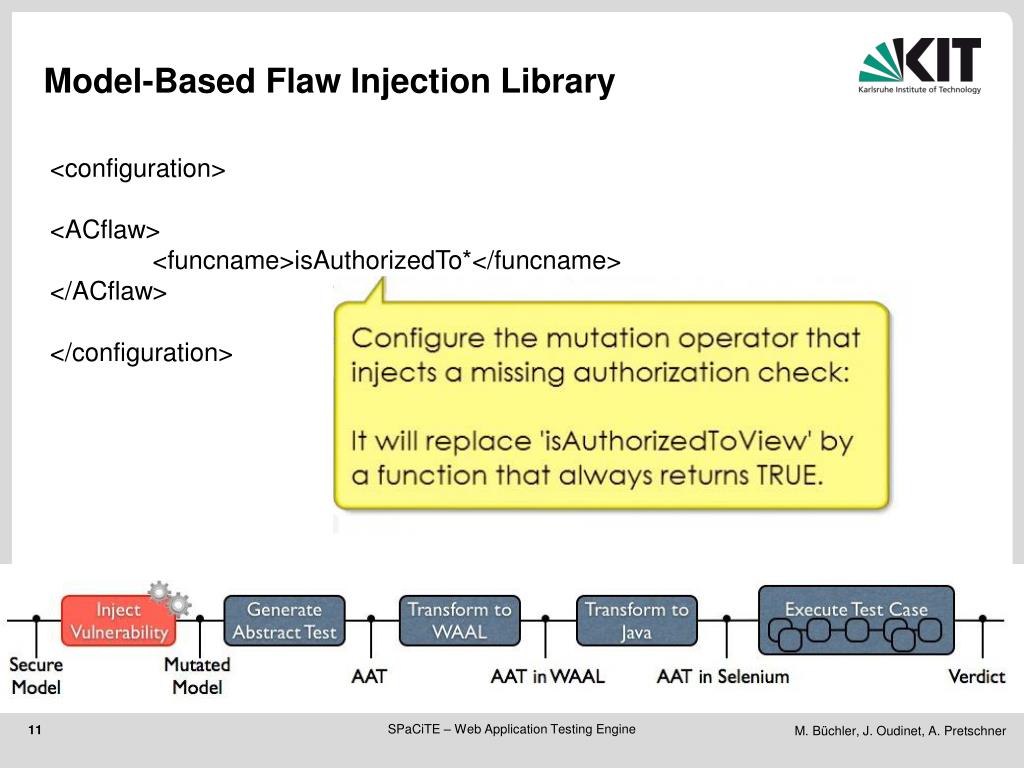 Model-Based Flaw Injection Library

KIT
Karlsruhe Institute of Technology

<configuration>

<ACflaw>
<funcname>isAuthorizedTo*</funcname>
</ACflaw>

</configuration>

Configure the mutation operator that injects a missing authorization check:

It will replace 'isAuthorizedToView' by a function that always returns TRUE.

Inject Vulnerability

Generate Abstract Test

Transform to WAAL

Transform to Java

Execute Test Case

Secure Model

Mutated Model

AAT

AAT in WAAL

AAT in Selenium

Verdict

11

SPaCiTE – Web Application Testing Engine

M. Büchler, J. Oudinet, A. Pretschner